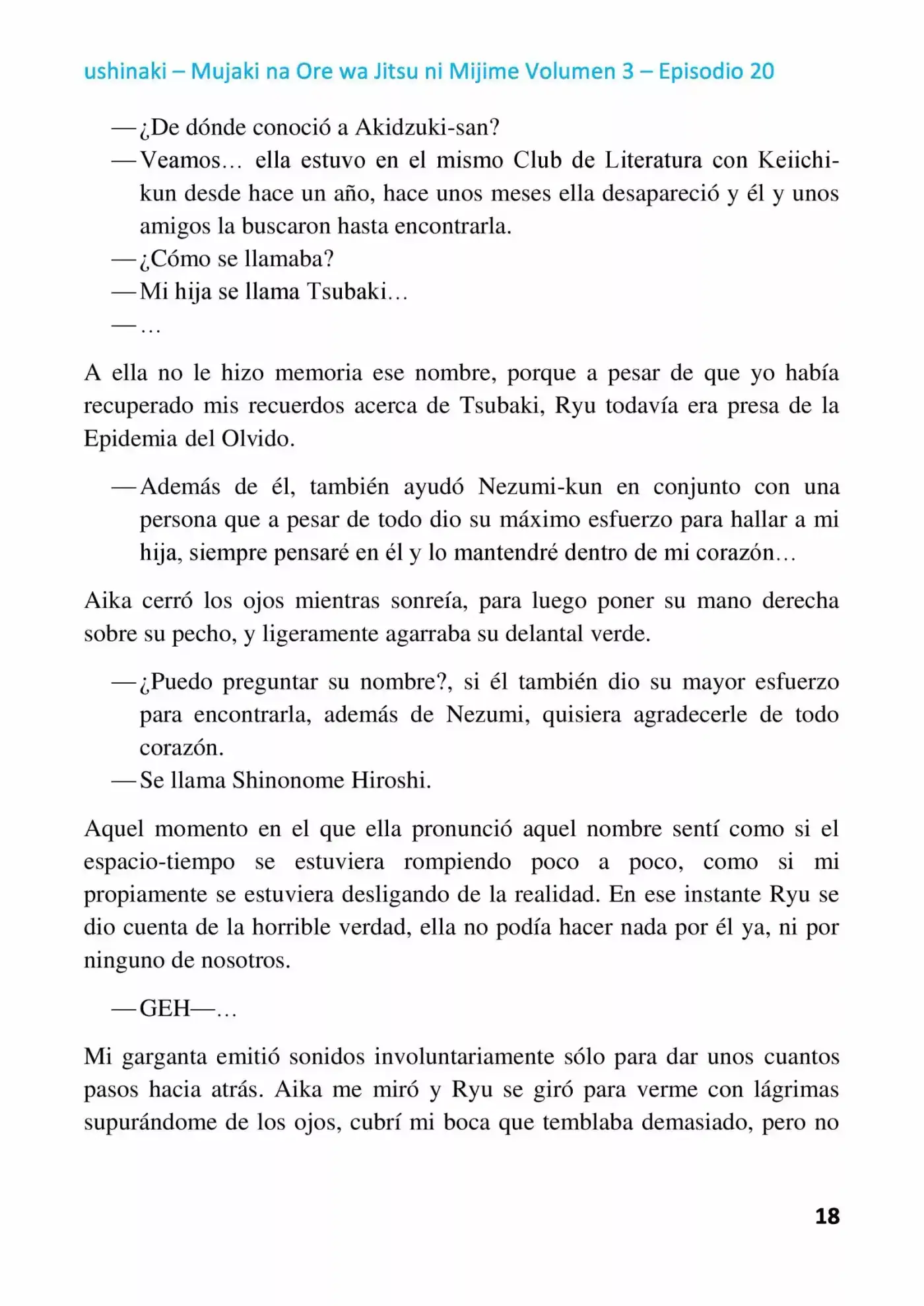 ushinaki – Mujaki na Ore wa Jitsu ni Mijime Volumen 3 – Episodio 20

—¿De dónde conoció a Akidzuki-san?
—Veamos… ella estuvo en el mismo Club de Literatura con Keiichi-kun desde hace un año, hace unos meses ella desapareció y él y unos amigos la buscaron hasta encontrarla.
—¿Cómo se llamaba?
—Mi hija se llama Tsubaki…
—…

A ella no le hizo memoria ese nombre, porque a pesar de que yo había recuperado mis recuerdos acerca de Tsubaki, Ryu todavía era presa de la Epidemia del Olvido.

—Además de él, también ayudó Nezumi-kun en conjunto con una persona que a pesar de todo dio su máximo esfuerzo para hallar a mi hija, siempre pensaré en él y lo mantendré dentro de mi corazón…

Aika cerró los ojos mientras sonreía, para luego poner su mano derecha sobre su pecho, y ligeramente agarraba su delantal verde.

—¿Puedo preguntar su nombre?, si él también dio su mayor esfuerzo para encontrarla, además de Nezumi, quisiera agradecerle de todo corazón.
—Se llama Shinonome Hiroshi.

Aquel momento en el que ella pronunció aquel nombre sentí como si el espacio-tiempo se estuviera rompiendo poco a poco, como si mi propiamente se estuviera desligando de la realidad. En ese instante Ryu se dio cuenta de la horrible verdad, ella no podía hacer nada por él ya, ni por ninguno de nosotros.

—GEH—…

Mi garganta emitió sonidos involuntariamente sólo para dar unos cuantos pasos hacia atrás. Aika me miró y Ryu se giró para verme con lágrimas supurándome de los ojos, cubrí mi boca que temblaba demasiado, pero no

18